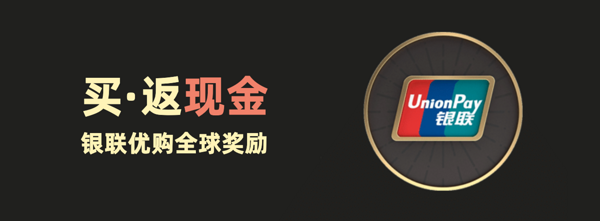 买·返现金

银联优购全球奖励

UnionPay
银联